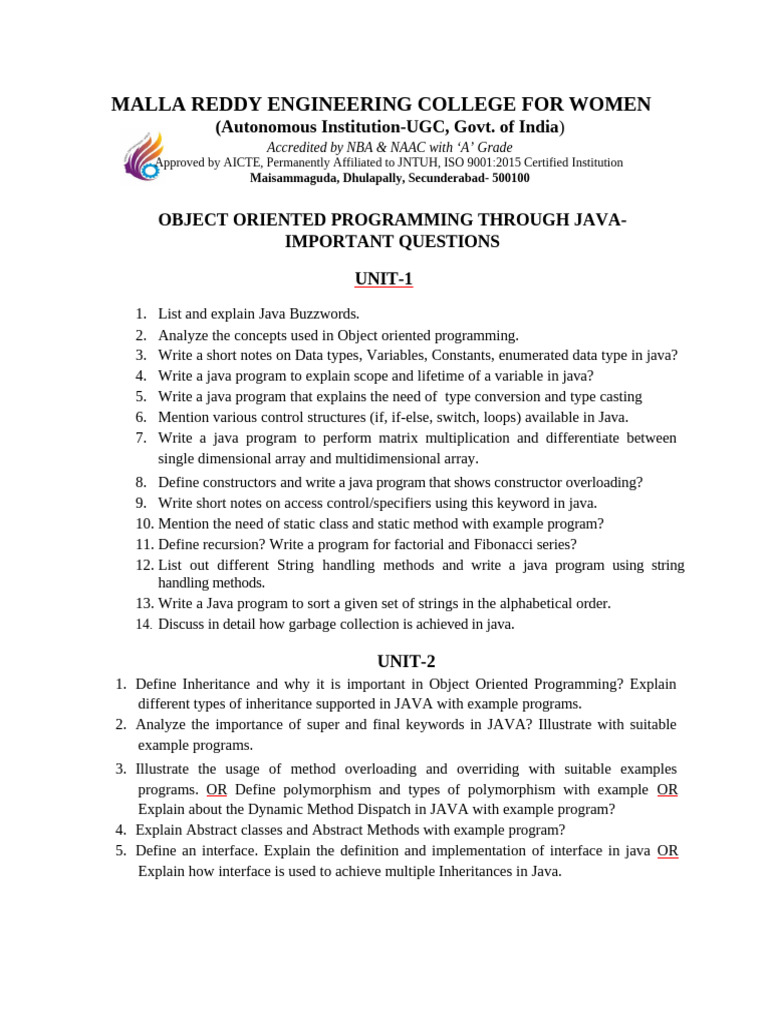 MALLA REDDY ENGINEERING COLLEGE FOR WOMEN
(Autonomous Institution-UGC, Govt. of India)
Accredited by NBA & NAAC with 'A' Grade
Approved by AICTE, Permanently Affiliated to JNTUH, ISO 9001:2015 Certified Institution
Maisammaguda, Dhulapally, Secunderabad- 500100

OBJECT ORIENTED PROGRAMMING THROUGH JAVA-IMPORTANT QUESTIONS

UNIT-1

1. List and explain Java Buzzwords.
2. Analyze the concepts used in Object oriented programming.
3. Write a short notes on Data types, Variables, Constants, enumerated data type in java?
4. Write a java program to explain scope and lifetime of a variable in java?
5. Write a java program that explains the need of type conversion and type casting
6. Mention various control structures (if, if-else, switch, loops) available in Java.
7. Write a java program to perform matrix multiplication and differentiate between single dimensional array and multidimensional array.
8. Define constructors and write a java program that shows constructor overloading?
9. Write short notes on access control/specifiers using this keyword in java.
10. Mention the need of static class and static method with example program?
11. Define recursion? Write a program for factorial and Fibonacci series?
12. List out different String handling methods and write a java program using string handling methods.
13. Write a Java program to sort a given set of strings in the alphabetical order.
14. Discuss in detail how garbage collection is achieved in java.

UNIT-2

1. Define Inheritance and why it is important in Object Oriented Programming? Explain different types of inheritance supported in JAVA with example programs.
2. Analyze the importance of super and final keywords in JAVA? Illustrate with suitable example programs.
3. Illustrate the usage of method overloading and overriding with suitable examples programs. OR Define polymorphism and types of polymorphism with example OR Explain about the Dynamic Method Dispatch in JAVA with example program?
4. Explain Abstract classes and Abstract Methods with example program?
5. Define an interface. Explain the definition and implementation of interface in java OR Explain how interface is used to achieve multiple Inheritances in Java.